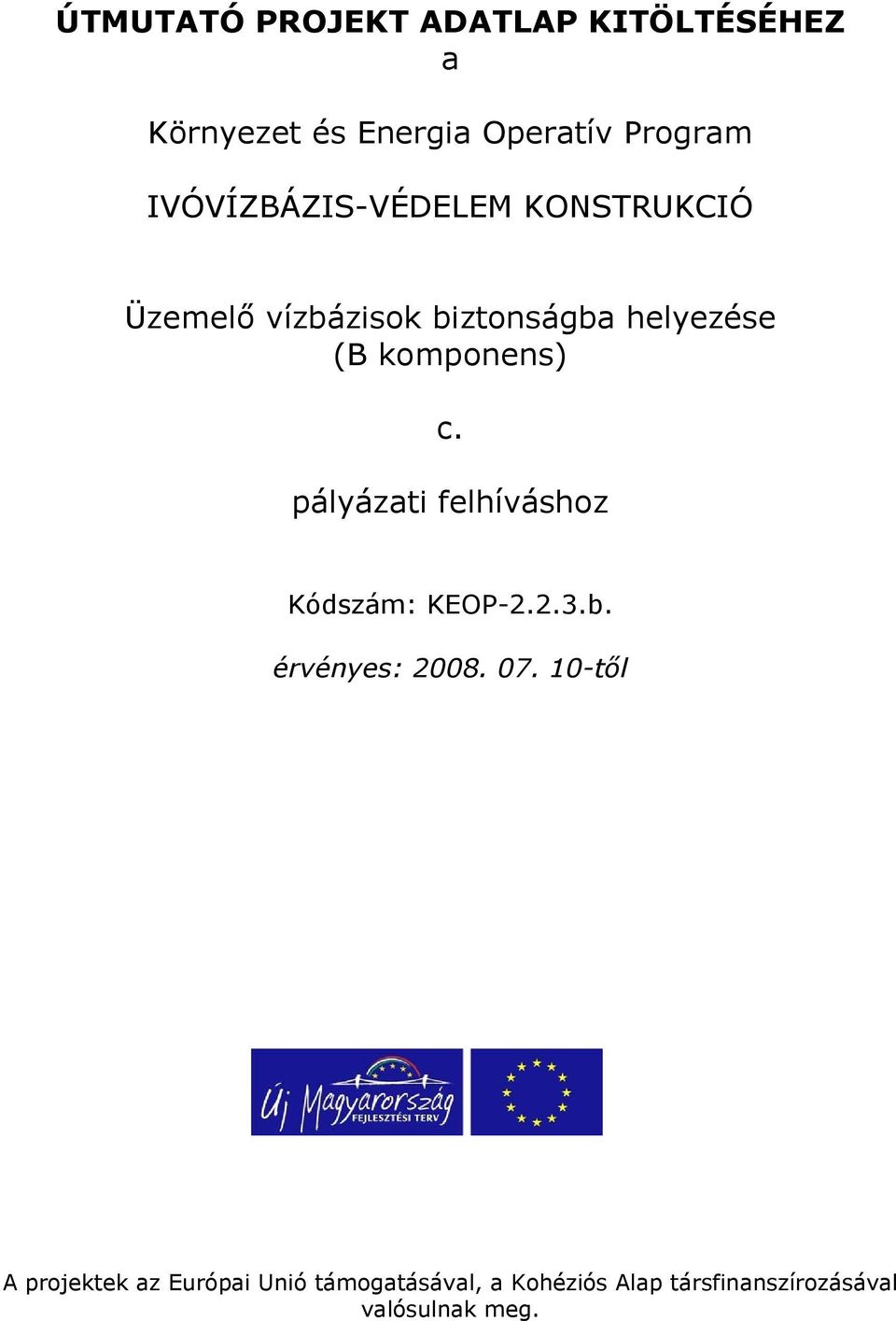 ÚTMUTATÓ PROJEKT ADATLAP KITÖLTÉSÉHEZ
a

Környezet és Energia Operatív Program

IVÓVÍZBÁZIS-VÉDELEM KONSTRUKCIÓ

Üzemelő vízbázisok biztonságba helyezése
(B komponens)

c.

pályázati felhíváshoz

Kódszám: KEOP-2.2.3.b.

érvényes: 2008. 07. 10-től

Új Magyarország
FEJLESZTÉSI TERV

A projektek az Európai Unió támogatásával, a Kohéziós Alap társfinanszírozásával valósulnak meg.